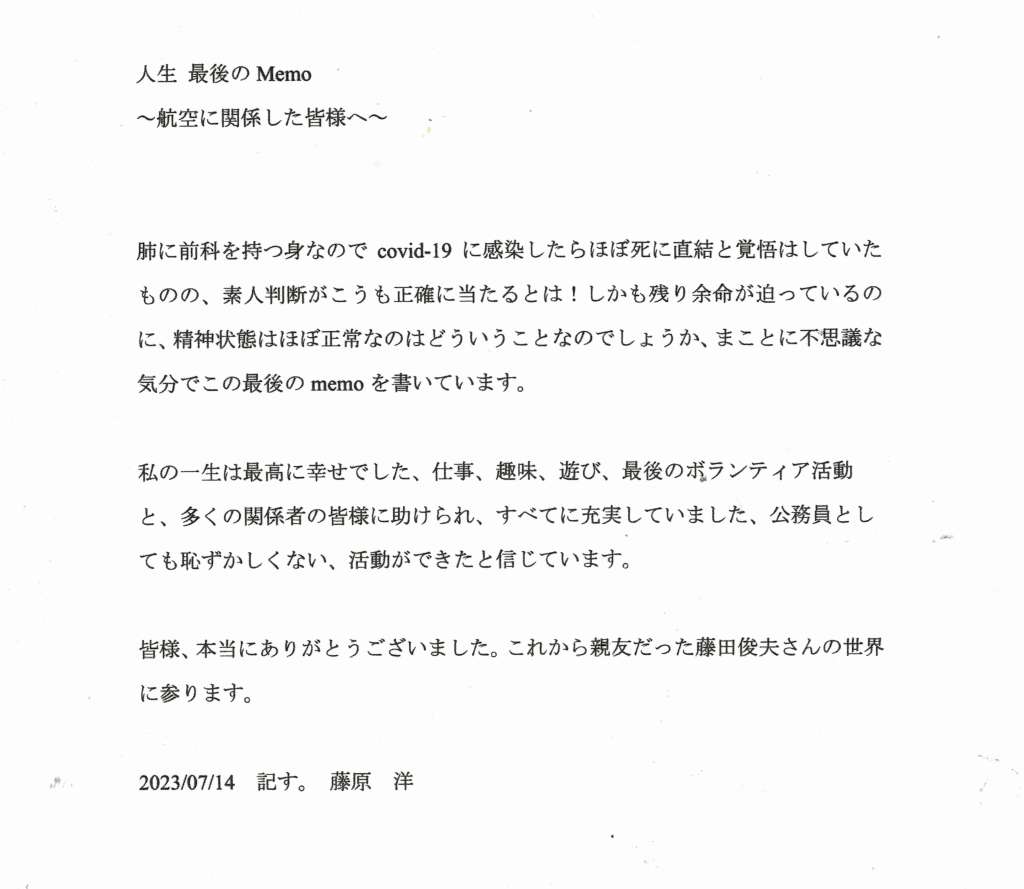 人生 最後の Memo
～航空に関係した皆様へ～

肺に前科を持つ身なので covid-19 に感染したらほぼ死に直結と覚悟はしていたものの、素人判断がこうも正確に当たるとは！しかも残り余命が迫っているのに、精神状態はほぼ正常なのはどういうことなのでしょうか、まことに不思議な気分でこの最後の memo を書いています。

私の一生は最高に幸せでした、仕事、趣味、遊び、最後のボランティア活動と、多くの関係者の皆様に助けられ、すべてに充実していました、公務員としても恥ずかしくない、活動ができたと信じています。

皆様、本当にありがとうございました。これから親友だった藤田俊夫さんの世界に参ります。

2023/07/14　記す。　藤原　洋